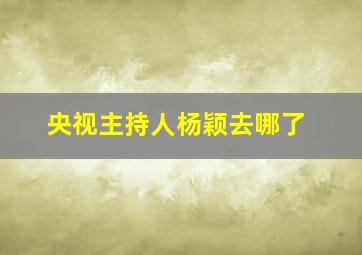 央视主持人杨颖去哪了